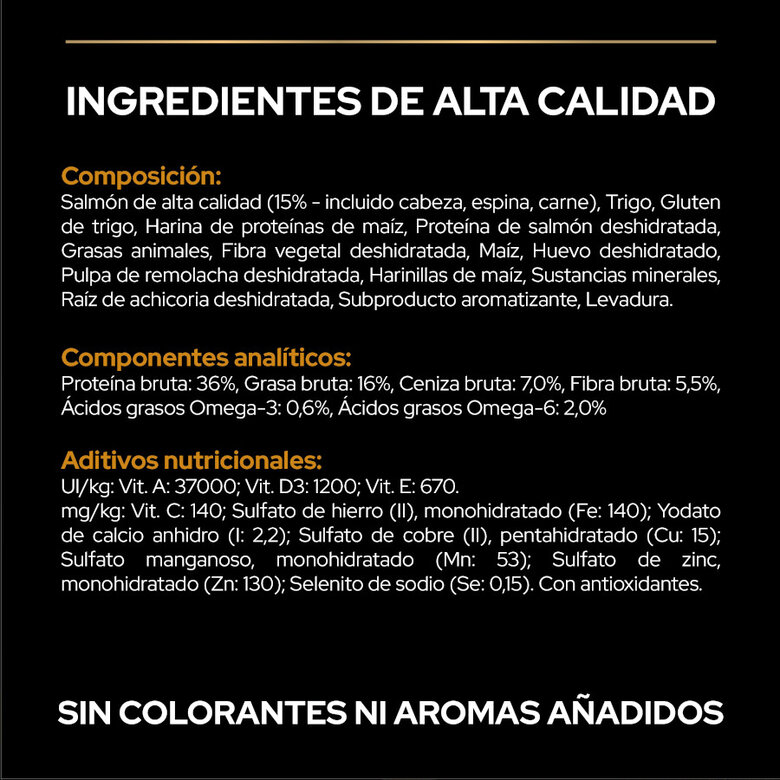 INGREDIENTES DE ALTA CALIDAD

Composición:
Salmón de alta calidad (15% - incluido cabeza, espina, carne), Trigo, Gluten de trigo, Harina de proteínas de maíz, Proteína de salmón deshidratada, Grasas animales, Fibra vegetal deshidratada, Maíz, Huevo deshidratado, Pulpa de remolacha deshidratada, Harinillas de maíz, Sustancias minerales, Raíz de achicoria deshidratada, Subproducto aromatizante, Levadura.

Componentes analíticos:
Proteína bruta: 36%, Grasa bruta: 16%, Ceniza bruta: 7,0%, Fibra bruta: 5,5%, Ácidos grasos Omega-3: 0,6%, Ácidos grasos Omega-6: 2,0%

Aditivos nutricionales:
UI/kg: Vit. A: 37000; Vit. D3: 1200; Vit. E: 670.
mg/kg: Vit. C: 140; Sulfato de hierro (II), monohidratado (Fe: 140); Yodato de calcio anhidro (I: 2,2); Sulfato de cobre (II), pentahidratado (Cu: 15); Sulfato manganoso, monohidratado (Mn: 53); Sulfato de zinc, monohidratado (Zn: 130); Selenito de sodio (Se: 0,15). Con antioxidantes.

SIN COLORANTES NI AROMAS AÑADIDOS